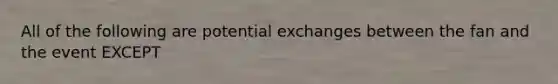 All of the following are potential exchanges between the fan and the event EXCEPT